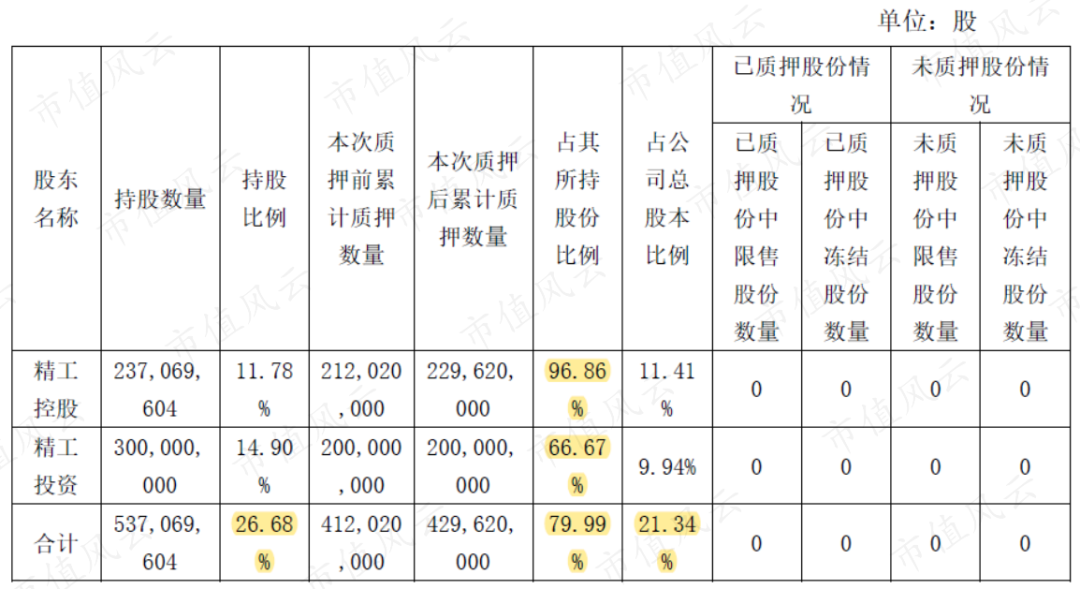 单位：股

| 股东名称 | 持股数量 | 持股比例 | 本次质押前累计质押数量 | 本次质押后累计质押数量 | 占其所持股份比例 | 占公司总股本比例 | 已质押股份情况 已质押股份中限售股份数量 | 已质押股份情况 已质押股份中冻结股份数量 | 未质押股份情况 未质押股份中限售股份数量 | 未质押股份情况 未质押股份中冻结股份数量 |
|---|---|---|---|---|---|---|---|---|---|---|
| 精工控股 | 237,069,604 | 11.78% | 212,020,000 | 229,620,000 | 96.86% | 11.41% | 0 | 0 | 0 | 0 |
| 精工投资 | 300,000,000 | 14.90% | 200,000,000 | 200,000,000 | 66.67% | 9.94% | 0 | 0 | 0 | 0 |
| 合计 | 537,069,604 | 26.68% | 412,020,000 | 429,620,000 | 79.99% | 21.34% | 0 | 0 | 0 | 0 |

市值风云